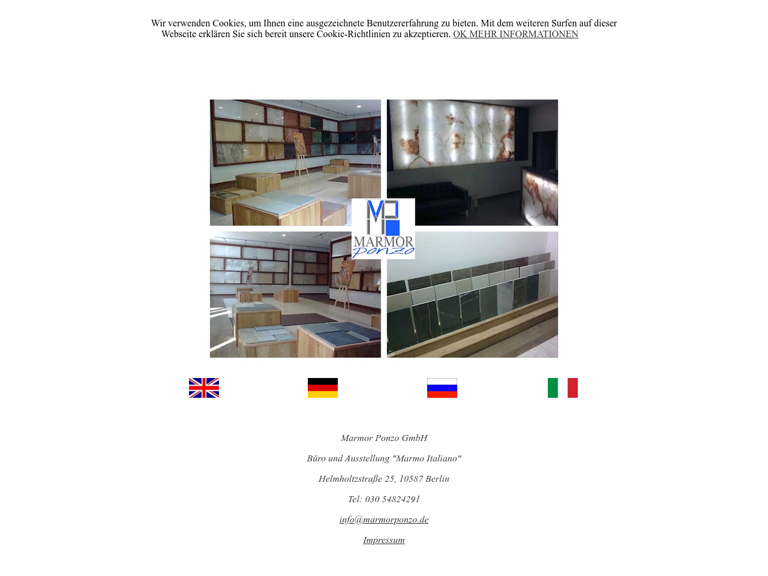 Wir verwenden Cookies, um Ihnen eine ausgezeichnete Benutzererfahrung zu bieten. Mit dem weiteren Surfen auf dieser Webseite erklären Sie sich bereit unsere Cookie-Richtlinien zu akzeptieren. OK MEHR INFORMATIONEN

MP
MARMOR
ponzo

Marmor Ponzo GmbH

Büro und Ausstellung "Marmo Italiano"

Helmholtzstraße 25, 10587 Berlin

Tel: 030 54824291

info@marmorponzo.de

Impressum